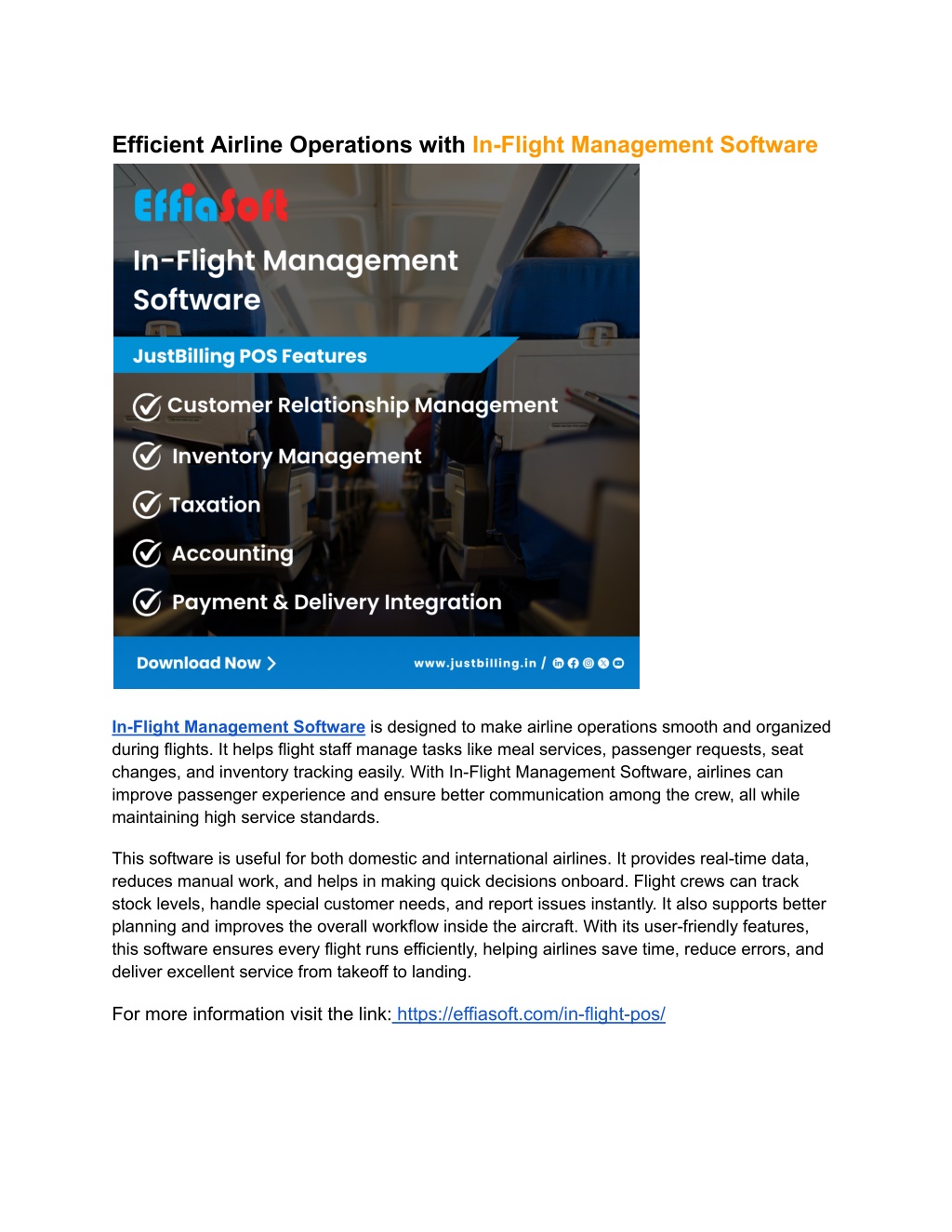 Efficient Airline Operations with In-Flight Management Software

EffiaSoft

In-Flight Management Software

JustBilling POS Features

Customer Relationship Management

Inventory Management

Taxation

Accounting

Payment & Delivery Integration

Download Now >

www.justbilling.in /

In-Flight Management Software is designed to make airline operations smooth and organized during flights. It helps flight staff manage tasks like meal services, passenger requests, seat changes, and inventory tracking easily. With In-Flight Management Software, airlines can improve passenger experience and ensure better communication among the crew, all while maintaining high service standards.

This software is useful for both domestic and international airlines. It provides real-time data, reduces manual work, and helps in making quick decisions onboard. Flight crews can track stock levels, handle special customer needs, and report issues instantly. It also supports better planning and improves the overall workflow inside the aircraft. With its user-friendly features, this software ensures every flight runs efficiently, helping airlines save time, reduce errors, and deliver excellent service from takeoff to landing.

For more information visit the link: https://effiasoft.com/in-flight-pos/